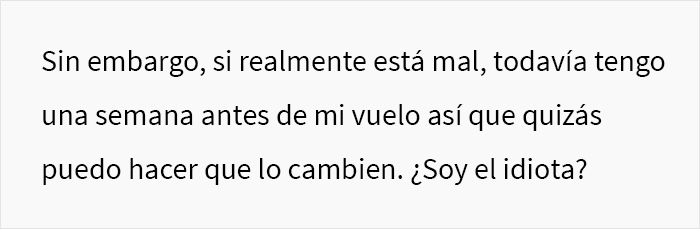 Sin embargo, si realmente está mal, todavía tengo una semana antes de mi vuelo así que quizás puedo hacer que lo cambien. ¿Soy el idiota?